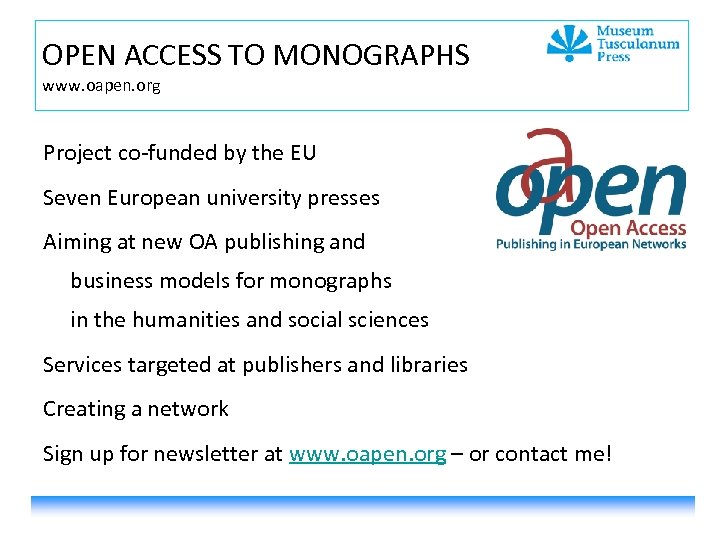 OPEN ACCESS TO MONOGRAPHS
www.oapen.org

Museum Tusculanum Press

Project co-funded by the EU

Seven European university presses

Aiming at new OA publishing and business models for monographs in the humanities and social sciences

Services targeted at publishers and libraries

Creating a network

Sign up for newsletter at www.oapen.org – or contact me!

oapen
Open Access
Publishing in European Networks